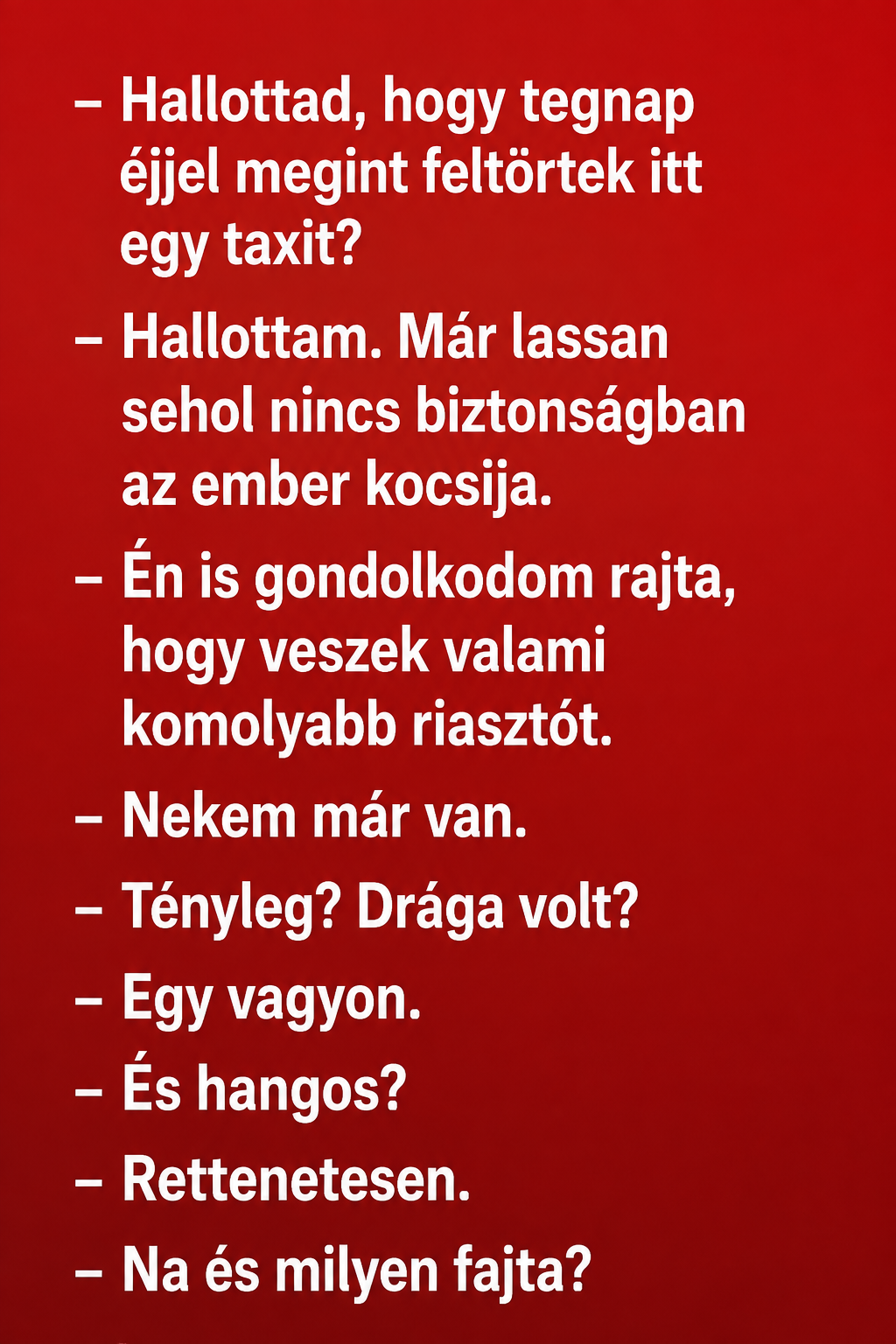 – Hallottad, hogy tegnap éjjel megint feltörtek itt egy taxit?

– Hallottam. Már lassan sehol nincs biztonságban az ember kocsija.

– Én is gondolkodom rajta, hogy veszek valami komolyabb riasztót.

– Nekem már van.

– Tényleg? Drága volt?

– Egy vagyon.

– És hangos?

– Rettenetesen.

– Na és milyen fajta?